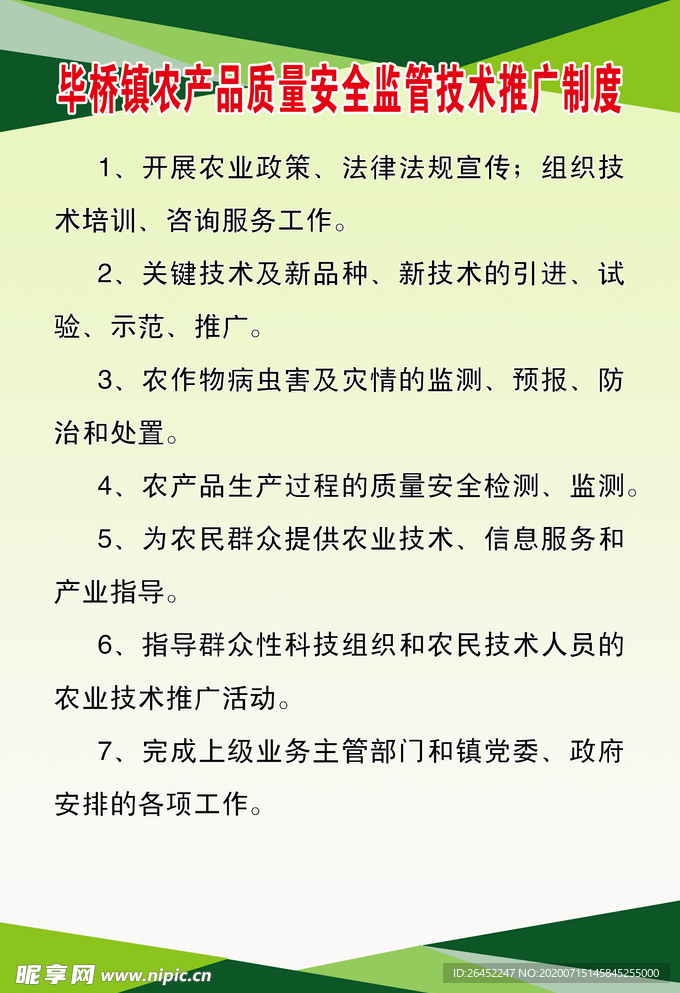 毕桥镇农产品质量安全监管技术推广制度

1、开展农业政策、法律法规宣传；组织技术培训、咨询服务工作。

2、关键技术及新品种、新技术的引进、试验、示范、推广。

3、农作物病虫害及灾情的监测、预报、防治和处置。

4、农产品生产过程的质量安全检测、监测。

5、为农民群众提供农业技术、信息服务和产业指导。

6、指导群众性科技组织和农民技术人员的农业技术推广活动。

7、完成上级业务主管部门和镇党委、政府安排的各项工作。

昵享网 www.nipic.cn

ID:26452247 NO:20200715145845255000